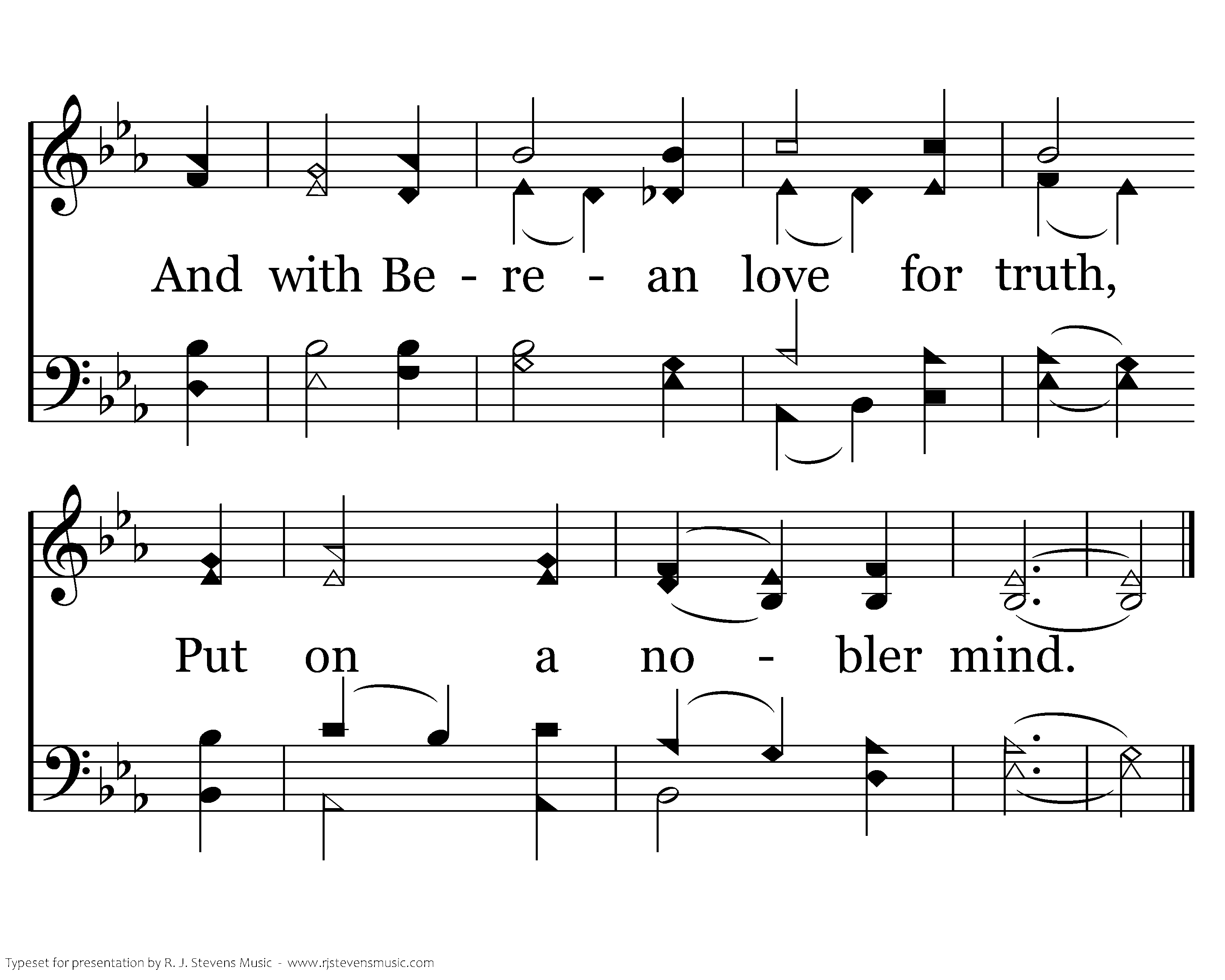 And with Be - re - an love for truth,

Put on a no - bler mind.

Typeset for presentation by R. J. Stevens Music - www.rjstevensmusic.com